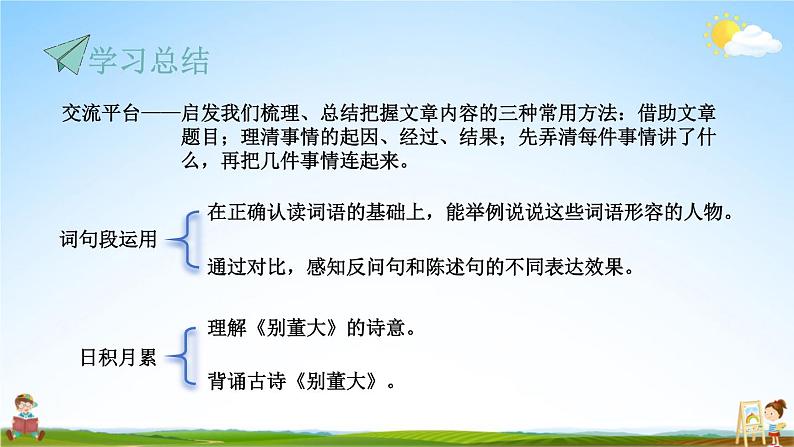 学习总结

交流平台——启发我们梳理、总结把握文章内容的三种常用方法：借助文章题目；理清事情的起因、经过、结果；先弄清每件事情讲了什么，再把几件事情连起来。

词句段运用

在正确认读词语的基础上，能举例说说这些词语形容的人物。

通过对比，感知反问句和陈述句的不同表达效果。

日积月累

理解《别董大》的诗意。

背诵古诗《别董大》。